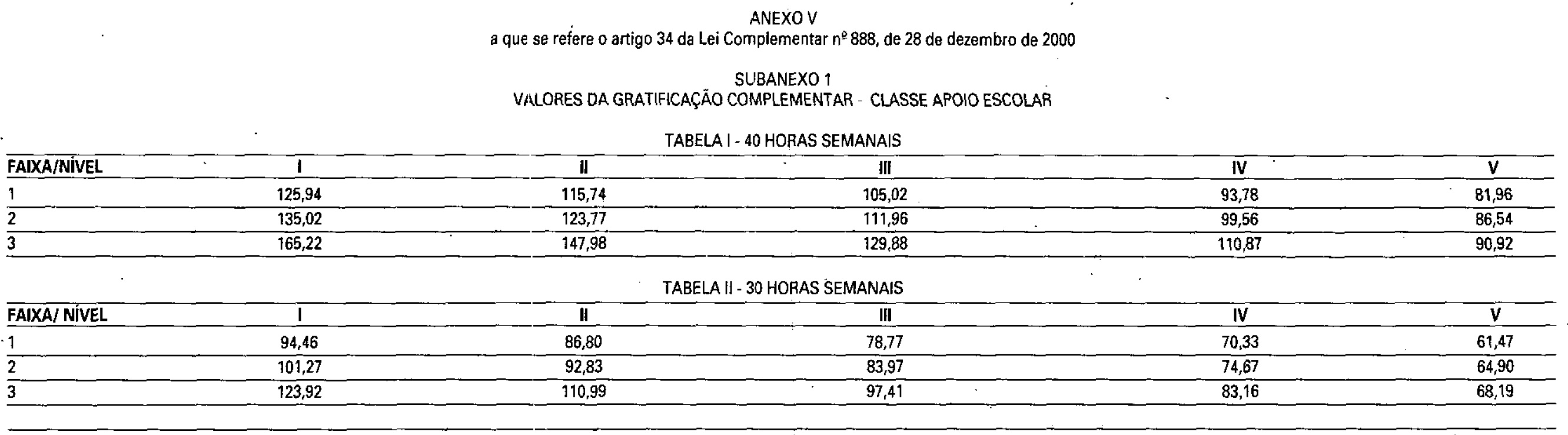 ANEXO V
a que se refere o artigo 34 da Lei Complementar nº 888, de 28 de dezembro de 2000

SUBANEXO 1
VALORES DA GRATIFICAÇÃO COMPLEMENTAR - CLASSE APOIO ESCOLAR

TABELA I - 40 HORAS SEMANAIS

| FAIXA/NÍVEL | I | II | III | IV | V |
|---|---|---|---|---|---|
| 1 | 125,94 | 115,74 | 105,02 | 93,78 | 81,96 |
| 2 | 135,02 | 123,77 | 111,96 | 99,56 | 86,54 |
| 3 | 165,22 | 147,98 | 129,88 | 110,87 | 90,92 |

TABELA II - 30 HORAS SEMANAIS

| FAIXA/ NÍVEL | I | II | III | IV | V |
|---|---|---|---|---|---|
| 1 | 94,46 | 86,80 | 78,77 | 70,33 | 61,47 |
| 2 | 101,27 | 92,83 | 83,97 | 74,67 | 64,90 |
| 3 | 123,92 | 110,99 | 97,41 | 83,16 | 68,19 |